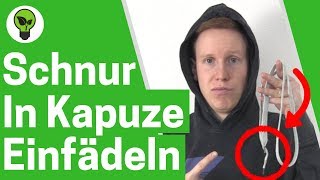 Schnur
In Kapuze
Einfädeln